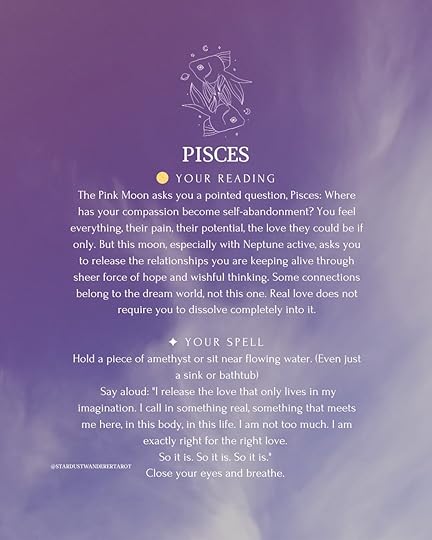 PISCES

YOUR READING

The Pink Moon asks you a pointed question, Pisces: Where has your compassion become self-abandonment? You feel everything, their pain, their potential, the love they could be if only. But this moon, especially with Neptune active, asks you to release the relationships you are keeping alive through sheer force of hope and wishful thinking. Some connections belong to the dream world, not this one. Real love does not require you to dissolve completely into it.

✦ YOUR SPELL

Hold a piece of amethyst or sit near flowing water. (Even just a sink or bathtub)

Say aloud: "I release the love that only lives in my imagination. I call in something real, something that meets me here, in this body, in this life. I am not too much. I am exactly right for the right love.

So it is. So it is. So it is."

Close your eyes and breathe.

@STARDUSTWANDERERTAROT